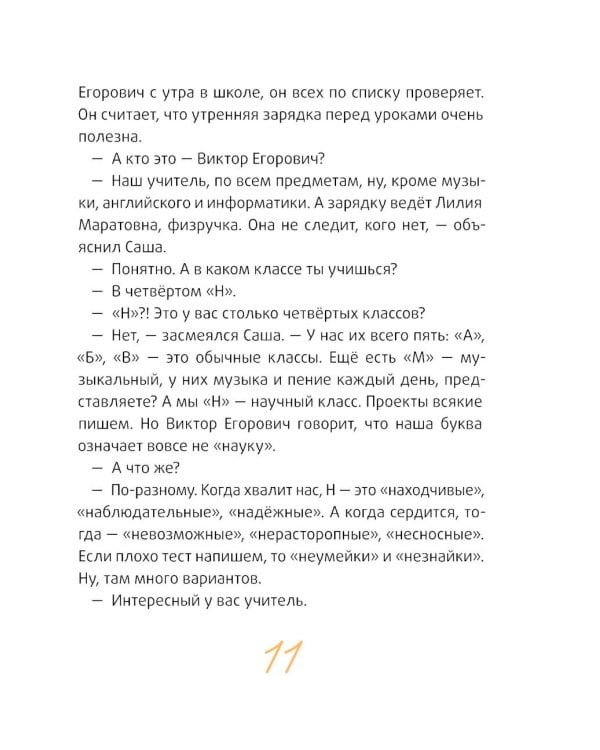 Егорович с утра в школе, он всех по списку проверяет. Он считает, что утренняя зарядка перед уроками очень полезна.

— А кто это — Виктор Егорович?

— Наш учитель, по всем предметам, ну, кроме музыки, английского и информатики. А зарядку ведёт Лилия Маратовна, физручка. Она не следит, кого нет, — объяснил Саша.

— Понятно. А в каком классе ты учишься?

— В четвёртом «Н».

— «Н»?! Это у вас столько четвёртых классов?

— Нет, — засмеялся Саша. — У нас их всего пять: «А», «Б», «В» — это обычные классы. Ещё есть «М» — музыкальный, у них музыка и пение каждый день, представляете? А мы «Н» — научный класс. Проекты всякие пишем. Но Виктор Егорович говорит, что наша буква означает вовсе не «науку».

— А что же?

— По-разному. Когда хвалит нас, Н — это «находчивые», «наблюдательные», «надёжные». А когда сердится, тогда — «невозможные», «нерасторопные», «несносные». Если плохо тест напишем, то «неумейки» и «незнайки». Ну, там много вариантов.

— Интересный у вас учитель.

11